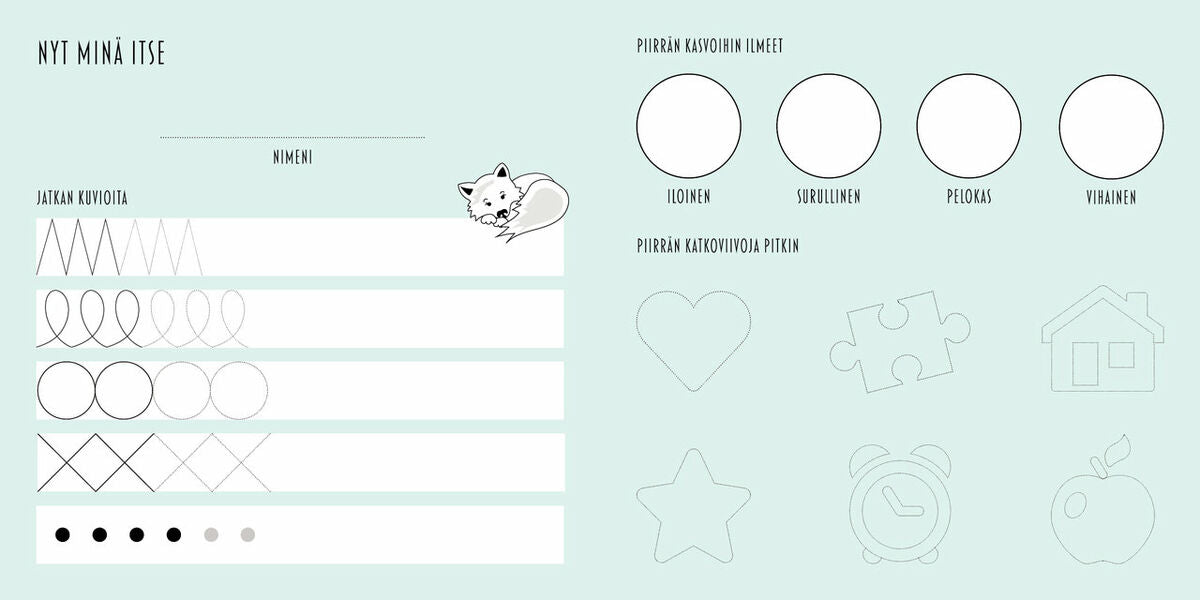 NYT MINÄ ITSE

____
NIMENI

JATKAN KUVIOITA

PIIRRÄN KASVOIHIN ILMEET

ILOINEN

SURULLINEN

PELOKAS

VIHAINEN

PIIRRÄN KATKOVIIVOJA PITKIN